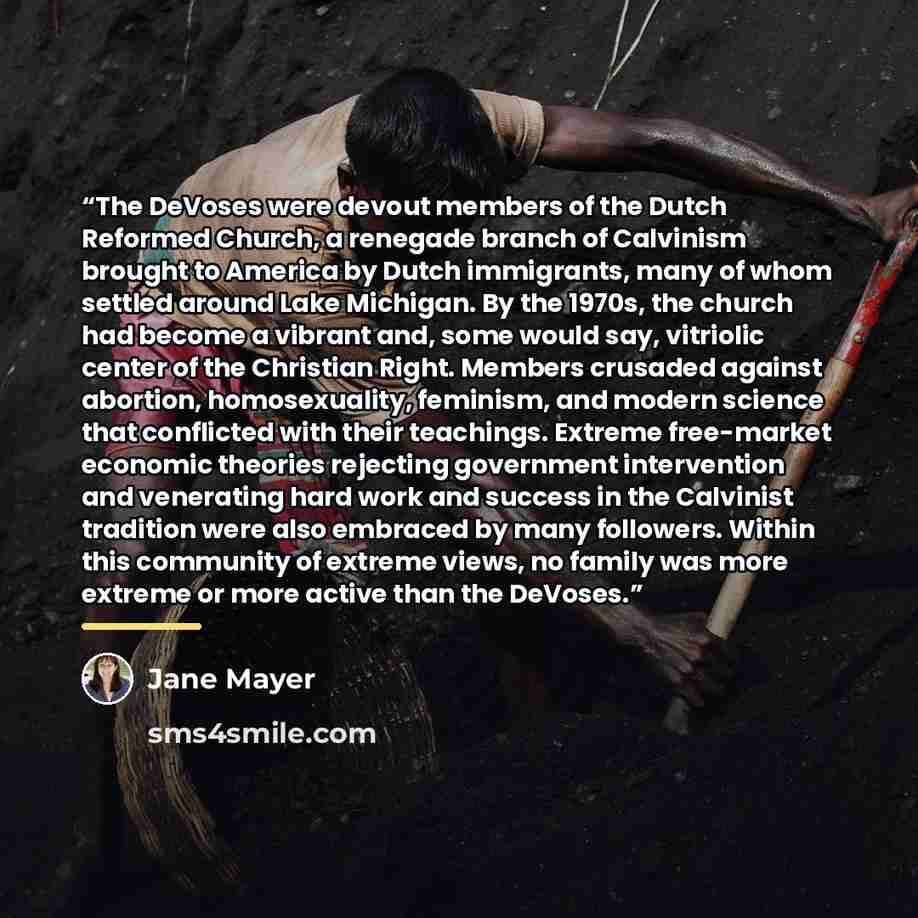 "The DeVoses were devout members of the Dutch Reformed Church, a renegade branch of Calvinism brought to America by Dutch immigrants, many of whom settled around Lake Michigan. By the 1970s, the church had become a vibrant and, some would say, vitriolic center of the Christian Right. Members crusaded against abortion, homosexuality, feminism, and modern science that conflicted with their teachings. Extreme free-market economic theories rejecting government intervention and venerating hard work and success in the Calvinist tradition were also embraced by many followers. Within this community of extreme views, no family was more extreme or more active than the DeVoses."

Jane Mayer

sms4smile.com